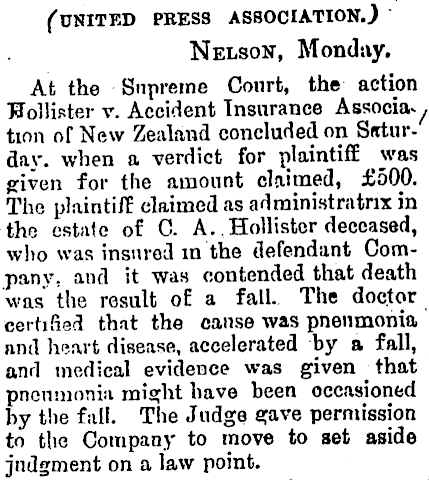 (UNITED PRESS ASSOCIATION.)

NELSON, Monday.

At the Supreme Court, the action Hollister v. Accident Insurance Association of New Zealand concluded on Saturday, when a verdict for plaintiff was given for the amount claimed, £500. The plaintiff claimed as administratrix in the estate of C. A. Hollister deceased, who was insured in the defendant Company, and it was contended that death was the result of a fall. The doctor certified that the cause was pneumonia and heart disease, accelerated by a fall, and medical evidence was given that pneumonia might have been occasioned by the fall. The Judge gave permission to the Company to move to set aside judgment on a law point.